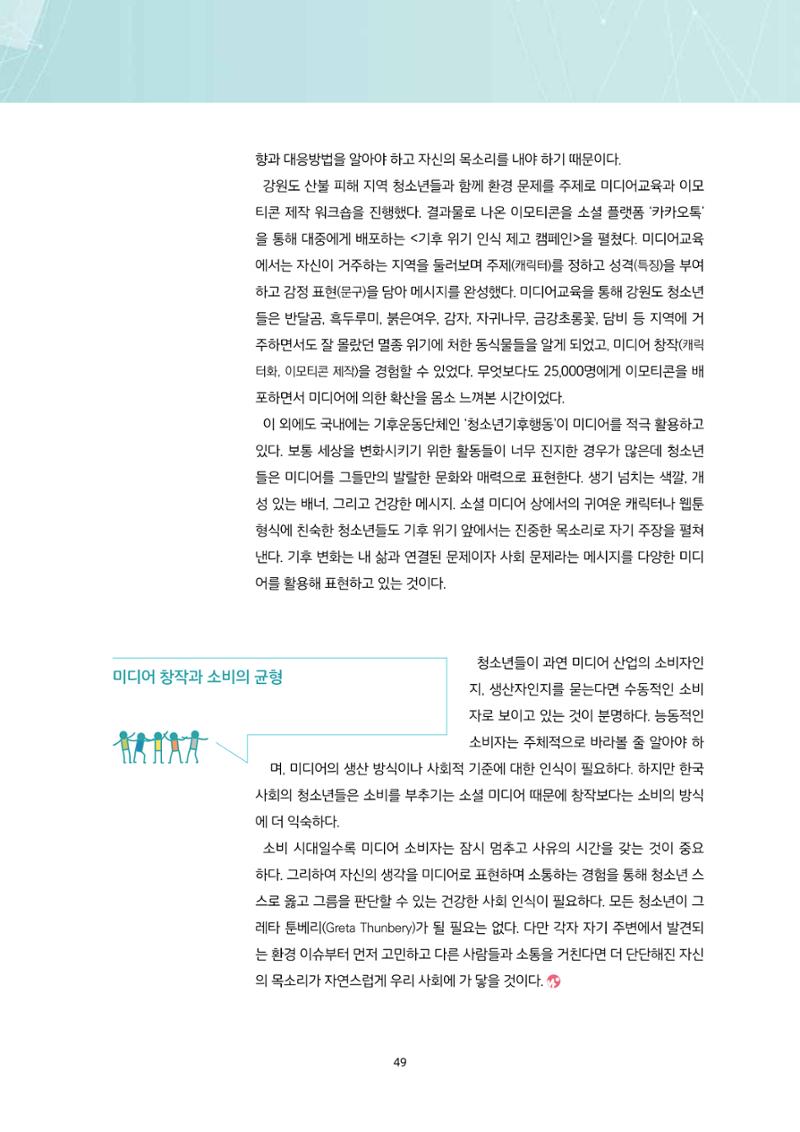 향과 대응방법을 알아야 하고 자신의 목소리를 내야 하기 때문이다.

강원도 산불 피해 지역 청소년들과 함께 환경 문제를 주제로 미디어교육과 이모티콘 제작 워크숍을 진행했다. 결과물로 나온 이모티콘을 소셜 플랫폼 '카카오톡'을 통해 대중에게 배포하는 <기후 위기 인식 제고 캠페인>을 펼쳤다. 미디어교육에서는 자신이 거주하는 지역을 둘러보며 주제(캐릭터)를 정하고 성격(특징)을 부여하고 감정 표현(문구)을 담아 메시지를 완성했다. 미디어교육을 통해 강원도 청소년들은 반달곰, 흑두루미, 붉은여우, 감자, 자귀나무, 금강초롱꽃, 담비 등 지역에 거주하면서도 잘 몰랐던 멸종 위기에 처한 동식물들을 알게 되었고, 미디어 창작(캐릭터화, 이모티콘 제작)을 경험할 수 있었다. 무엇보다도 25,000명에게 이모티콘을 배포하면서 미디어에 의한 확산을 몸소 느껴본 시간이었다.

이 외에도 국내에는 기후운동단체인 '청소년기후행동'이 미디어를 적극 활용하고 있다. 보통 세상을 변화시키기 위한 활동들이 너무 진지한 경우가 많은데 청소년들은 미디어를 그들만의 발랄한 문화와 매력으로 표현한다. 생기 넘치는 색깔, 개성 있는 배너, 그리고 건강한 메시지. 소셜 미디어 상에서의 귀여운 캐릭터나 웹툰 형식에 친숙한 청소년들도 기후 위기 앞에서는 진중한 목소리로 자기 주장을 펼쳐낸다. 기후 변화는 내 삶과 연결된 문제이자 사회 문제라는 메시지를 다양한 미디어를 활용해 표현하고 있는 것이다.

미디어 창작과 소비의 균형

청소년들이 과연 미디어 산업의 소비자인지, 생산자인지를 묻는다면 수동적인 소비자로 보이고 있는 것이 분명하다. 능동적인 소비자는 주체적으로 바라볼 줄 알아야 하며, 미디어의 생산 방식이나 사회적 기준에 대한 인식이 필요하다. 하지만 한국 사회의 청소년들은 소비를 부추기는 소셜 미디어 때문에 창작보다는 소비의 방식에 더 익숙하다.

소비 시대일수록 미디어 소비자는 잠시 멈추고 사유의 시간을 갖는 것이 중요하다. 그리하여 자신의 생각을 미디어로 표현하며 소통하는 경험을 통해 청소년 스스로 옳고 그름을 판단할 수 있는 건강한 사회 인식이 필요하다. 모든 청소년이 그레타 툰베리(Greta Thunbery)가 될 필요는 없다. 다만 각자 자기 주변에서 발견되는 환경 이슈부터 먼저 고민하고 다른 사람들과 소통을 거친다면 더 단단해진 자신의 목소리가 자연스럽게 우리 사회에 가 닿을 것이다.

49